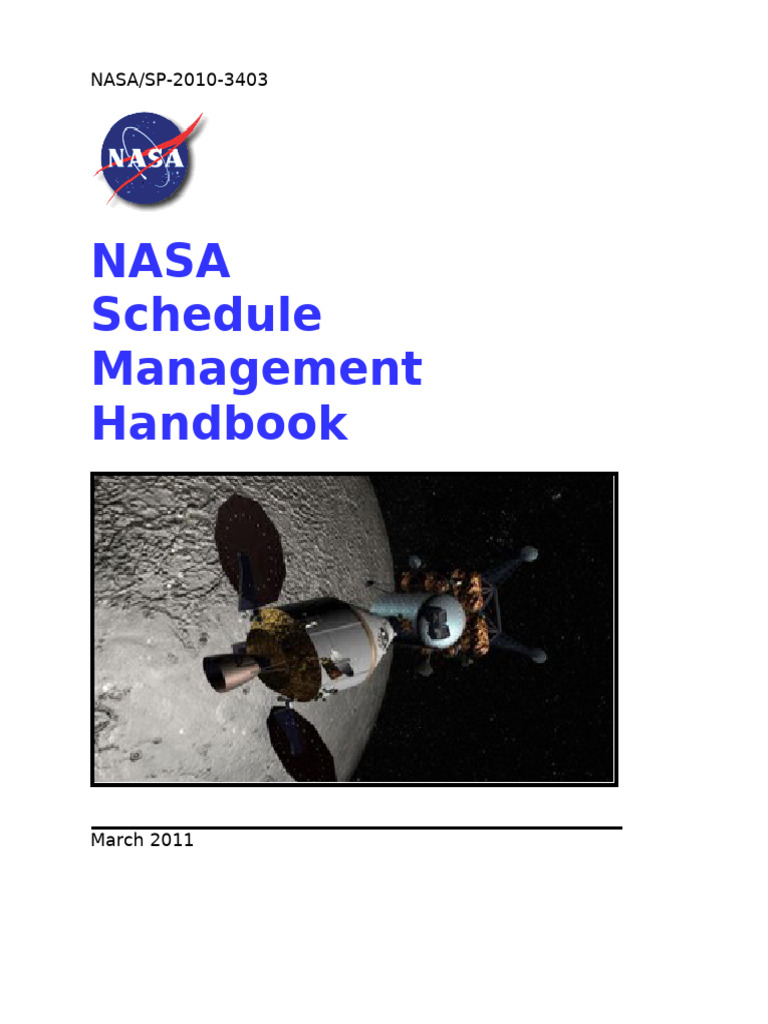 NASA/SP-2010-3403

NASA

NASA
Schedule
Management
Handbook

March 2011